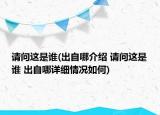 请问这是谁(出自哪介绍 请问这是谁 出自哪详细情况如何)